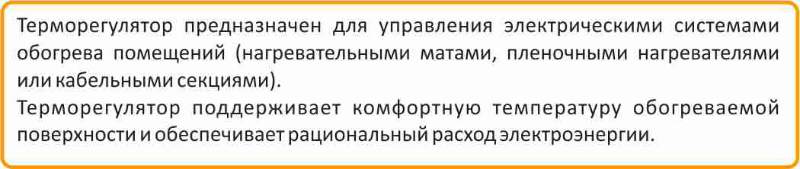 Терморегулятор предназначен для управления электрическими системами обогрева помещений (нагревательными матами, пленочными нагревателями или кабельными секциями).
Терморегулятор поддерживает комфортную температуру обогреваемой поверхности и обеспечивает рациональный расход электроэнергии.